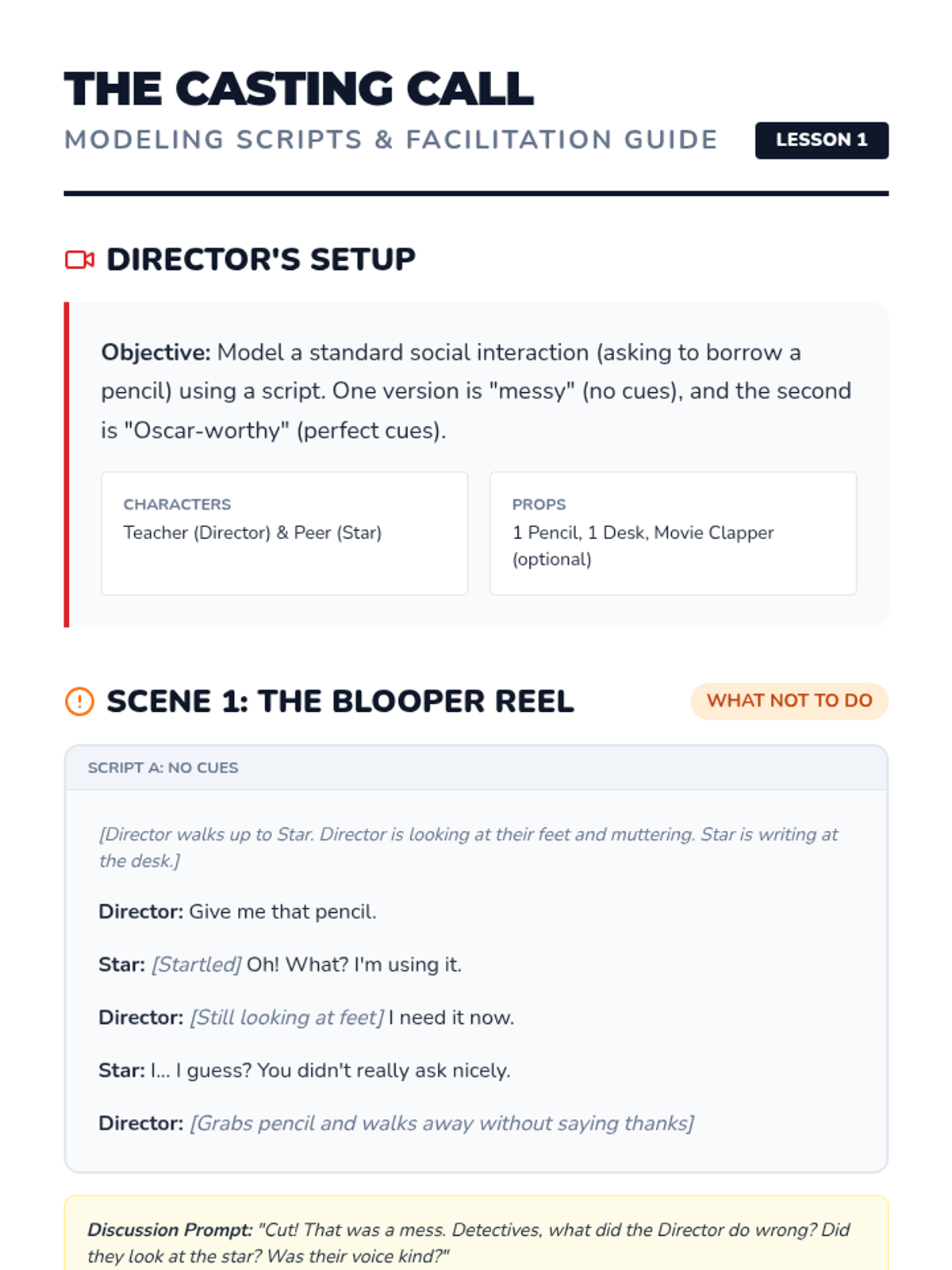 THE CASTING CALL

MODELING SCRIPTS & FACILITATION GUIDE

LESSON 1

DIRECTOR'S SETUP

Objective: Model a standard social interaction (asking to borrow a pencil) using a script. One version is "messy" (no cues), and the second is "Oscar-worthy" (perfect cues).

CHARACTERS
Teacher (Director) & Peer (Star)

PROPS
1 Pencil, 1 Desk, Movie Clapper (optional)

SCENE 1: THE BLOOPER REEL

WHAT NOT TO DO

SCRIPT A: NO CUES

[Director walks up to Star. Director is looking at their feet and muttering. Star is writing at the desk.]

Director: Give me that pencil.

Star: [Startled] Oh! What? I'm using it.

Director: [Still looking at feet] I need it now.

Star: I... I guess? You didn't really ask nicely.

Director: [Grabs pencil and walks away without saying thanks]

Discussion Prompt: "Cut! That was a mess. Detectives, what did the Director do wrong? Did they look at the star? Was their voice kind?"